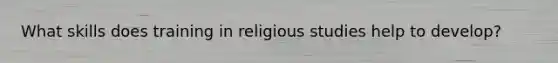 What skills does training in religious studies help to develop?